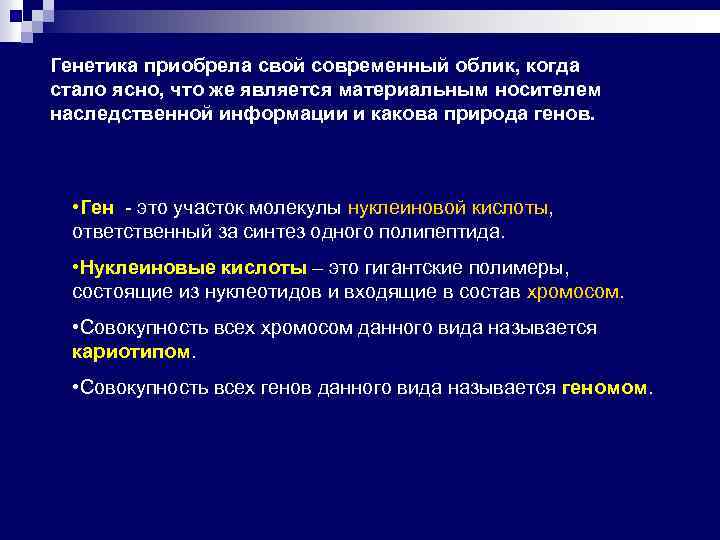 Генетика приобрела свой современный облик, когда стало ясно, что же является материальным носителем наследственной информации и какова природа генов.

•Ген - это участок молекулы нуклеиновой кислоты, ответственный за синтез одного полипептида.

•Нуклеиновые кислоты – это гигантские полимеры, состоящие из нуклеотидов и входящие в состав хромосом.

•Совокупность всех хромосом данного вида называется кариотипом.

•Совокупность всех генов данного вида называется геномом.